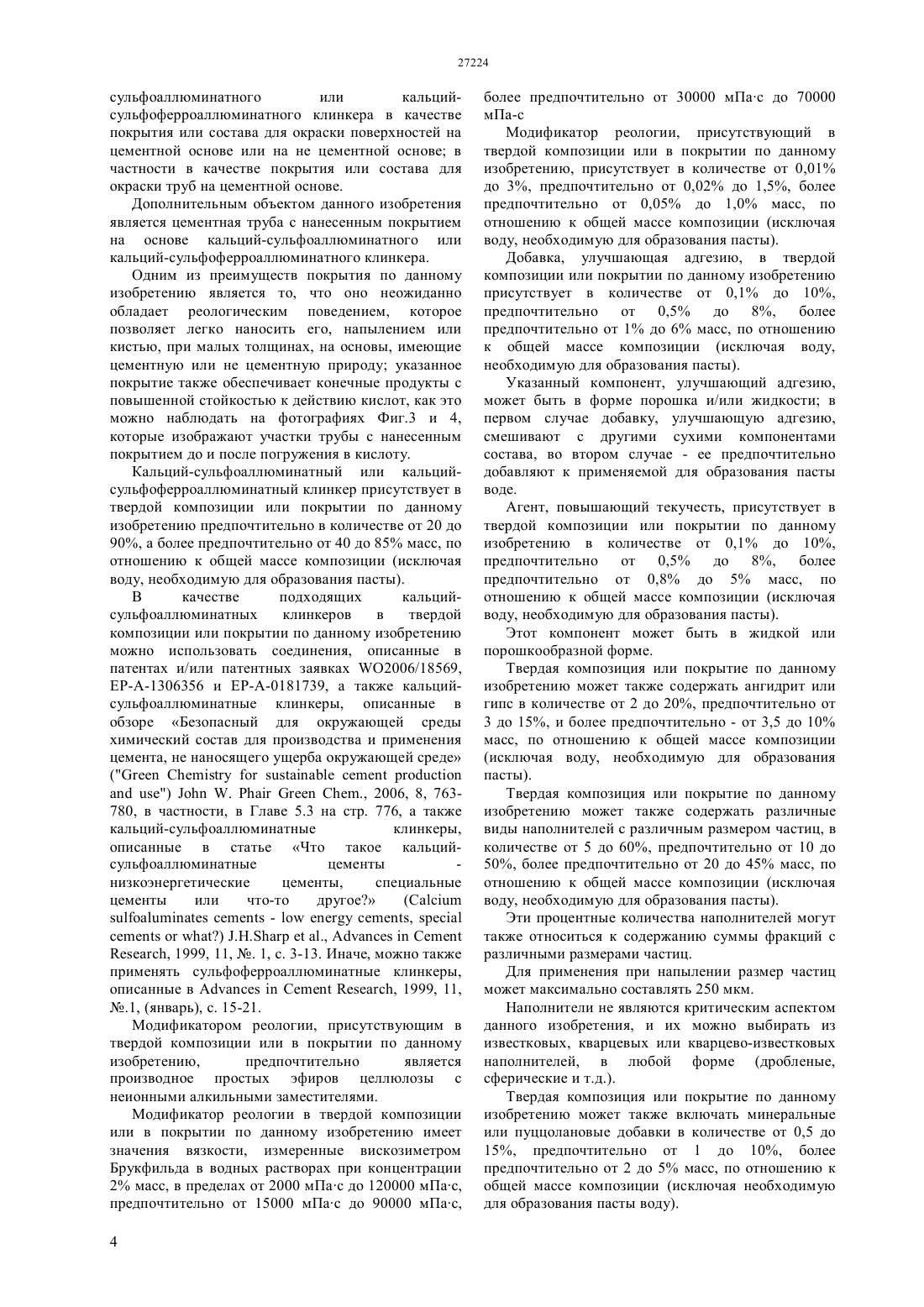 27224

сульфоаллюминатного или кальций-сульфоферроаллюминатного клинкера в качестве покрытия или состава для окраски поверхностей на цементной основе или на не цементной основе; в частности в качестве покрытия или состава для окраски труб на цементной основе.

Дополнительным объектом данного изобретения является цементная труба с нанесенным покрытием на основе кальций-сульфоаллюминатного или кальций-сульфоферроаллюминатного клинкера.

Одним из преимуществ покрытия по данному изобретению является то, что оно неожиданно обладает реологическим поведением, которое позволяет легко наносить его, напылением или кистью, при малых толщинах, на основы, имеющие цементную или не цементную природу; указанное покрытие также обеспечивает конечные продукты с повышенной стойкостью к действию кислот, как это можно наблюдать на фотографиях Фиг.3 и 4, которые изображают участки трубы с нанесенным покрытием до и после погружения в кислоту.

Кальций-сульфоаллюминатный или кальций-сульфоферроаллюминатный клинкер присутствует в твердой композиции или покрытии по данному изобретению предпочтительно в количестве от 20 до 90%, а более предпочтительно от 40 до 85% масс, по отношению к общей массе композиции (исключая воду, необходимую для образования пасты).

В качестве подходящих кальций-сульфоаллюминатных клинкеров в твердой композиции или покрытии по данному изобретению можно использовать соединения, описанные в патентах и/или патентных заявках WO2006/18569, EP-A-1306356 и EP-A-0181739, а также кальций-сульфоаллюминатные клинкеры, описанные в обзоре «Безопасный для окружающей среды химический состав для производства и применения цемента, не наносящего ущерба окружающей среде» ("Green Chemistry for sustainable cement production and use") John W. Phair Green Chem., 2006, 8, 763-780, в частности, в Главе 5.3 на стр. 776, а также кальций-сульфоаллюминатные клинкеры, описанные в статье «Что такое кальций-сульфоаллюминатные цементы - низкоэнергетические цементы, специальные цементы или что-то другое?» (Calcium sulfoaluminates cements - low energy cements, special cements or what?) J.H.Sharp et al., Advances in Cement Research, 1999, 11, №. 1, с. 3-13. Иначе, можно также применять сульфоферроаллюминатные клинкеры, описанные в Advances in Cement Research, 1999, 11, №.1, (январь), с. 15-21.

Модификатором реологии, присутствующим в твердой композиции или в покрытии по данному изобретению, предпочтительно является производное простых эфиров целлюлозы с неионными алкильными заместителями.

Модификатор реологии в твердой композиции или в покрытии по данному изобретению имеет значения вязкости, измеренные вискозиметром Брукфильда в водных растворах при концентрации 2% масс, в пределах от 2000 мПа·с до 120000 мПа·с, предпочтительно от 15000 мПа·с до 90000 мПа·с, более предпочтительно от 30000 мПа·с до 70000 мПа-с

Модификатор реологии, присутствующий в твердой композиции или в покрытии по данному изобретению, присутствует в количестве от 0,01% до 3%, предпочтительно от 0,02% до 1,5%, более предпочтительно от 0,05% до 1,0% масс, по отношению к общей массе композиции (исключая воду, необходимую для образования пасты).

Добавка, улучшающая адгезию, в твердой композиции или покрытии по данному изобретению присутствует в количестве от 0,1% до 10%, предпочтительно от 0,5% до 8%, более предпочтительно от 1% до 6% масс, по отношению к общей массе композиции (исключая воду, необходимую для образования пасты).

Указанный компонент, улучшающий адгезию, может быть в форме порошка и/или жидкости; в первом случае добавку, улучшающую адгезию, смешивают с другими сухими компонентами состава, во втором случае - ее предпочтительно добавляют к применяемой для образования пасты воде.

Агент, повышающий текучесть, присутствует в твердой композиции или покрытии по данному изобретению в количестве от 0,1% до 10%, предпочтительно от 0,5% до 8%, более предпочтительно от 0,8% до 5% масс, по отношению к общей массе композиции (исключая воду, необходимую для образования пасты).

Этот компонент может быть в жидкой или порошкообразной форме.

Твердая композиция или покрытие по данному изобретению может также содержать ангидрит или гипс в количестве от 2 до 20%, предпочтительно от 3 до 15%, и более предпочтительно - от 3,5 до 10% масс, по отношению к общей массе композиции (исключая воду, необходимую для образования пасты).

Твердая композиция или покрытие по данному изобретению может также содержать различные виды наполнителей с различным размером частиц, в количестве от 5 до 60%, предпочтительно от 10 до 50%, более предпочтительно от 20 до 45% масс, по отношению к общей массе композиции (исключая воду, необходимую для образования пасты).

Эти процентные количества наполнителей могут также относиться к содержанию суммы фракций с различными размерами частиц.

Для применения при напылении размер частиц может максимально составлять 250 мкм.

Наполнители не являются критическим аспектом данного изобретения, и их можно выбирать из известковых, кварцевых или кварцево-известковых наполнителей, в любой форме (дробленые, сферические и т.д.).

Твердая композиция или покрытие по данному изобретению может также включать минеральные или пуццолановые добавки в количестве от 0,5 до 15%, предпочтительно от 1 до 10%, более предпочтительно от 2 до 5% масс, по отношению к общей массе композиции (исключая необходимую для образования пасты воду).

4